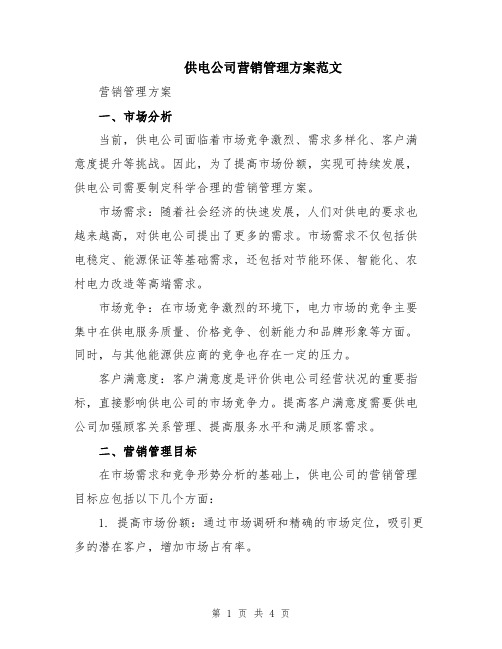 供电公司营销管理方案范文

营销管理方案

一、市场分析

当前，供电公司面临着市场竞争激烈、需求多样化、客户满意度提升等挑战。因此，为了提高市场份额，实现可持续发展，供电公司需要制定科学合理的营销管理方案。

市场需求：随着社会经济的快速发展，人们对供电的要求也越来越高，对供电公司提出了更多的需求。市场需求不仅包括供电稳定、能源保证等基础需求，还包括对节能环保、智能化、农村电力改造等高端需求。

市场竞争：在市场竞争激烈的环境下，电力市场的竞争主要集中在供电服务质量、价格竞争、创新能力和品牌形象等方面。同时，与其他能源供应商的竞争也存在一定的压力。

客户满意度：客户满意度是评价供电公司经营状况的重要指标，直接影响供电公司的市场竞争力。提高客户满意度需要供电公司加强顾客关系管理、提高服务水平和满足顾客需求。

二、营销管理目标

在市场需求和竞争形势分析的基础上，供电公司的营销管理目标应包括以下几个方面：

1. 提高市场份额：通过市场调研和精确的市场定位，吸引更多的潜在客户，增加市场占有率。

第 1 页 共 4 页